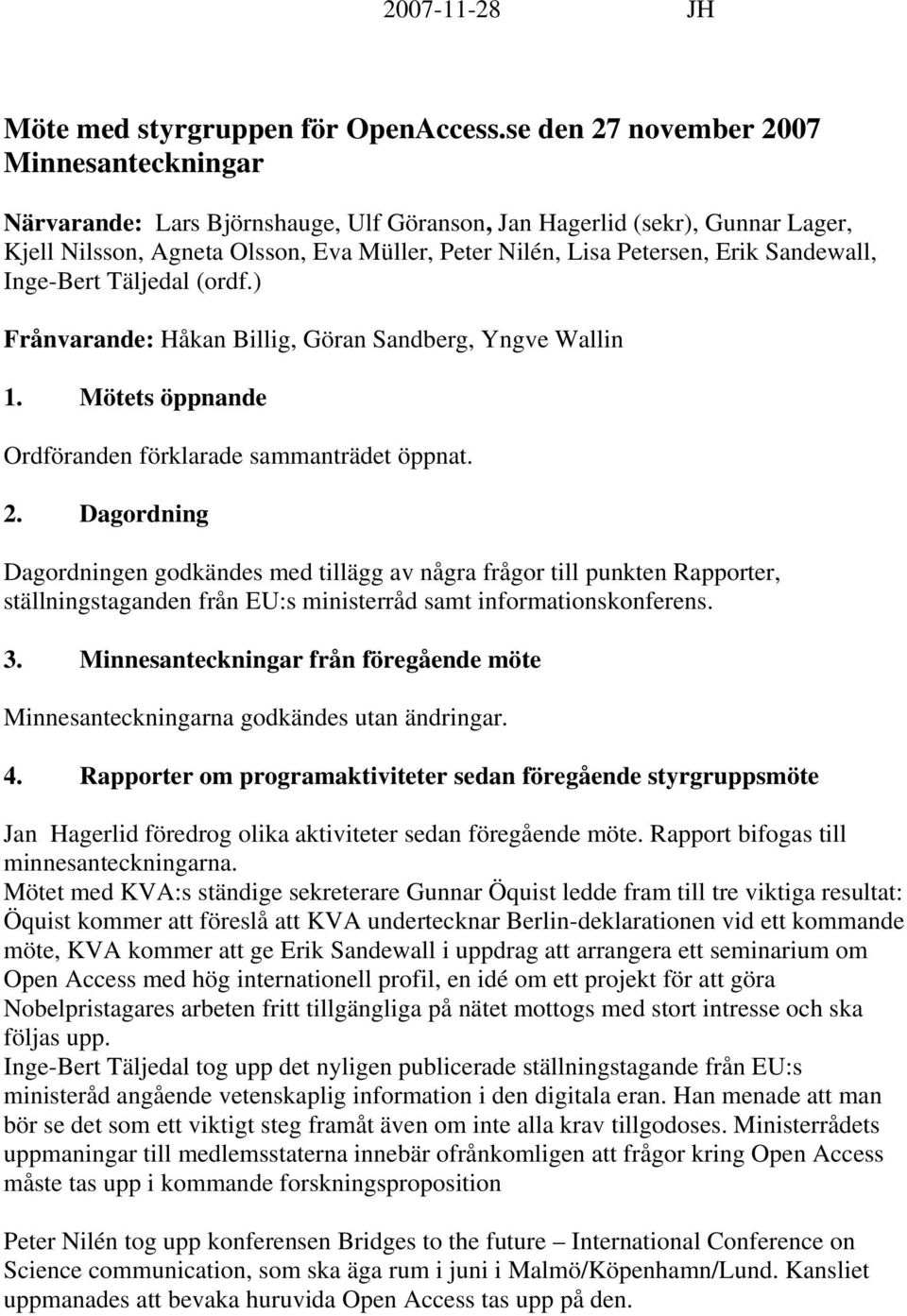 2007-11-28 JH

Möte med styrgruppen för OpenAccess.se den 27 november 2007
Minnesanteckningar

Närvarande: Lars Björnshauge, Ulf Göranson, Jan Hagerlid (sekr), Gunnar Lager, Kjell Nilsson, Agneta Olsson, Eva Müller, Peter Nilén, Lisa Petersen, Erik Sandewall, Inge-Bert Täljedal (ordf.)

Frånvarande: Håkan Billig, Göran Sandberg, Yngve Wallin

1. Mötets öppnande

Ordföranden förklarade sammanträdet öppnat.

2. Dagordning

Dagordningen godkändes med tillägg av några frågor till punkten Rapporter, ställningstaganden från EU:s ministerråd samt informationskonferens.

3. Minnesanteckningar från föregående möte

Minnesanteckningarna godkändes utan ändringar.

4. Rapporter om programaktiviteter sedan föregående styrgruppsmöte

Jan Hagerlid föredrog olika aktiviteter sedan föregående möte. Rapport bifogas till minnesanteckningarna.
Mötet med KVA:s ständige sekreterare Gunnar Öquist ledde fram till tre viktiga resultat: Öquist kommer att föreslå att KVA undertecknar Berlin-deklarationen vid ett kommande möte, KVA kommer att ge Erik Sandewall i uppdrag att arrangera ett seminarium om Open Access med hög internationell profil, en idé om ett projekt för att göra Nobelpristagares arbeten fritt tillgängliga på nätet mottogs med stort intresse och ska följas upp.
Inge-Bert Täljedal tog upp det nyligen publicerade ställningstagande från EU:s ministeråd angående vetenskaplig information i den digitala eran. Han menade att man bör se det som ett viktigt steg framåt även om inte alla krav tillgodoses. Ministerrådets uppmaningar till medlemsstaterna innebär ofrånkomligen att frågor kring Open Access måste tas upp i kommande forskningsproposition

Peter Nilén tog upp konferensen Bridges to the future – International Conference on Science communication, som ska äga rum i juni i Malmö/Köpenhamn/Lund. Kansliet uppmanades att bevaka huruvida Open Access tas upp på den.